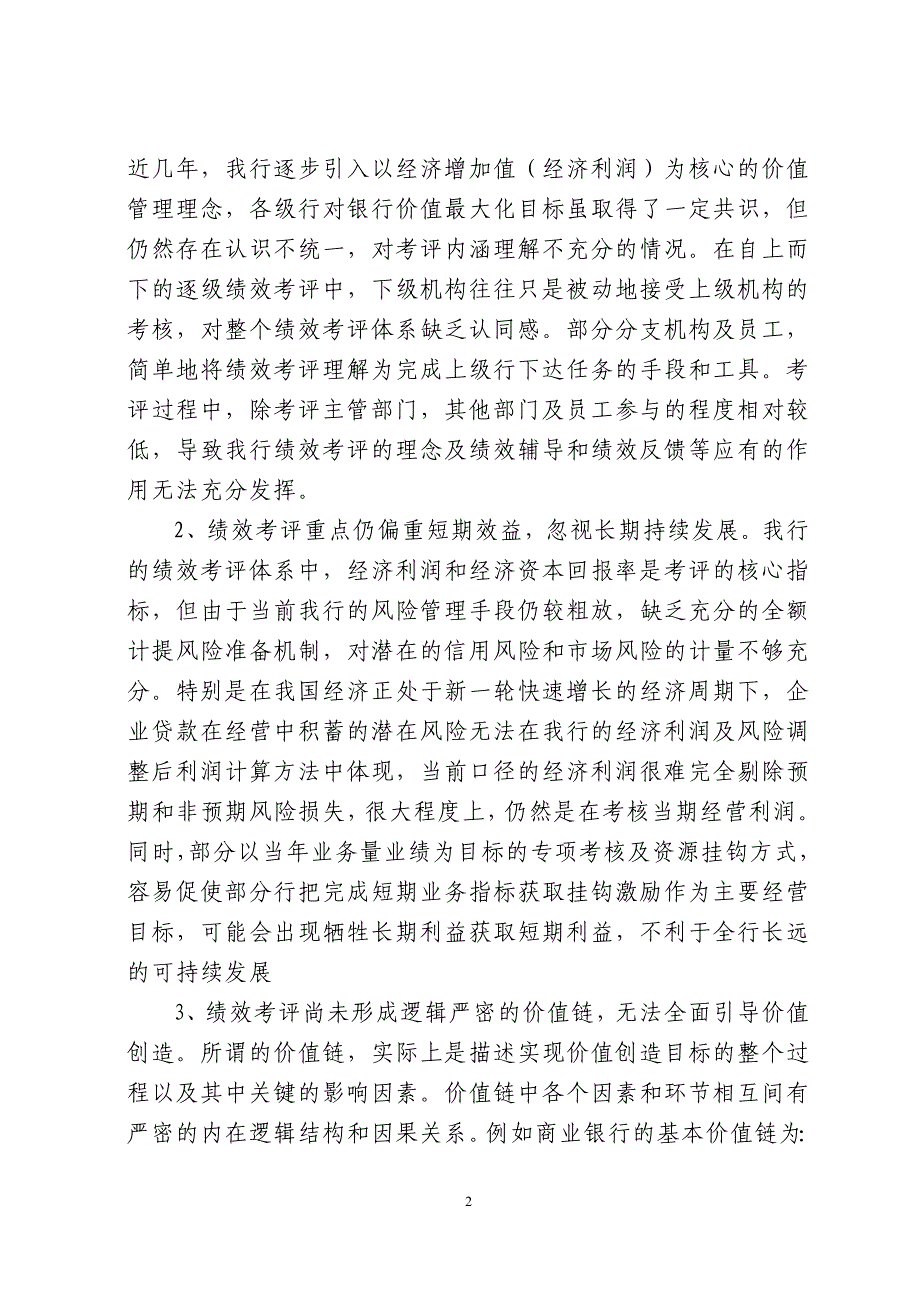 近几年，我行逐步引入以经济增加值（经济利润）为核心的价值管理理念，各级行对银行价值最大化目标虽取得了一定共识，但仍然存在认识不统一，对考评内涵理解不充分的情况。在自上而下的逐级绩效考评中，下级机构往往只是被动地接受上级机构的考核，对整个绩效考评体系缺乏认同感。部分分支机构及员工，简单地将绩效考评理解为完成上级行下达任务的手段和工具。考评过程中，除考评主管部门，其他部门及员工参与的程度相对较低，导致我行绩效考评的理念及绩效辅导和绩效反馈等应有的作用无法充分发挥。

2、绩效考评重点仍偏重短期效益，忽视长期持续发展。我行的绩效考评体系中，经济利润和经济资本回报率是考评的核心指标，但由于当前我行的风险管理手段仍较粗放，缺乏充分的全额计提风险准备机制，对潜在的信用风险和市场风险的计量不够充分。特别是在我国经济正处于新一轮快速增长的经济周期下，企业贷款在经营中积蓄的潜在风险无法在我行的经济利润及风险调整后利润计算方法中体现，当前口径的经济利润很难完全剔除预期和非预期风险损失，很大程度上，仍然是在考核当期经营利润。同时，部分以当年业务量业绩为目标的专项考核及资源挂钩方式，容易促使部分行把完成短期业务指标获取挂钩激励作为主要经营目标，可能会出现牺牲长期利益获取短期利益，不利于全行长远的可持续发展

3、绩效考评尚未形成逻辑严密的价值链，无法全面引导价值创造。所谓的价值链，实际上是描述实现价值创造目标的整个过程以及其中关键的影响因素。价值链中各个因素和环节相互间有严密的内在逻辑结构和因果关系。例如商业银行的基本价值链为:

2